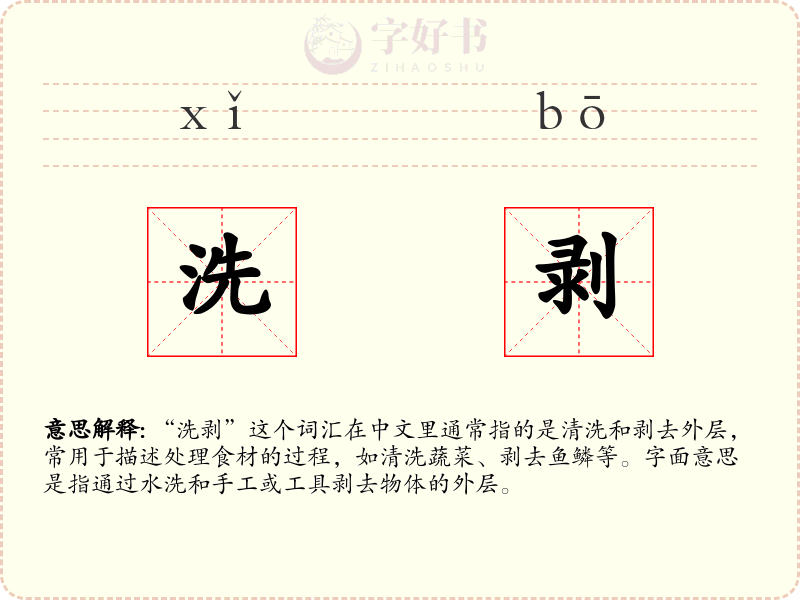 xǐ bō

洗 剥

意思解释:“洗剥”这个词汇在中文里通常指的是清洗和剥去外层,常用于描述处理食材的过程,如清洗蔬菜、剥去鱼鳞等。字面意思是指通过水洗和手工或工具剥去物体的外层。

字好书
ZIHAOSHU